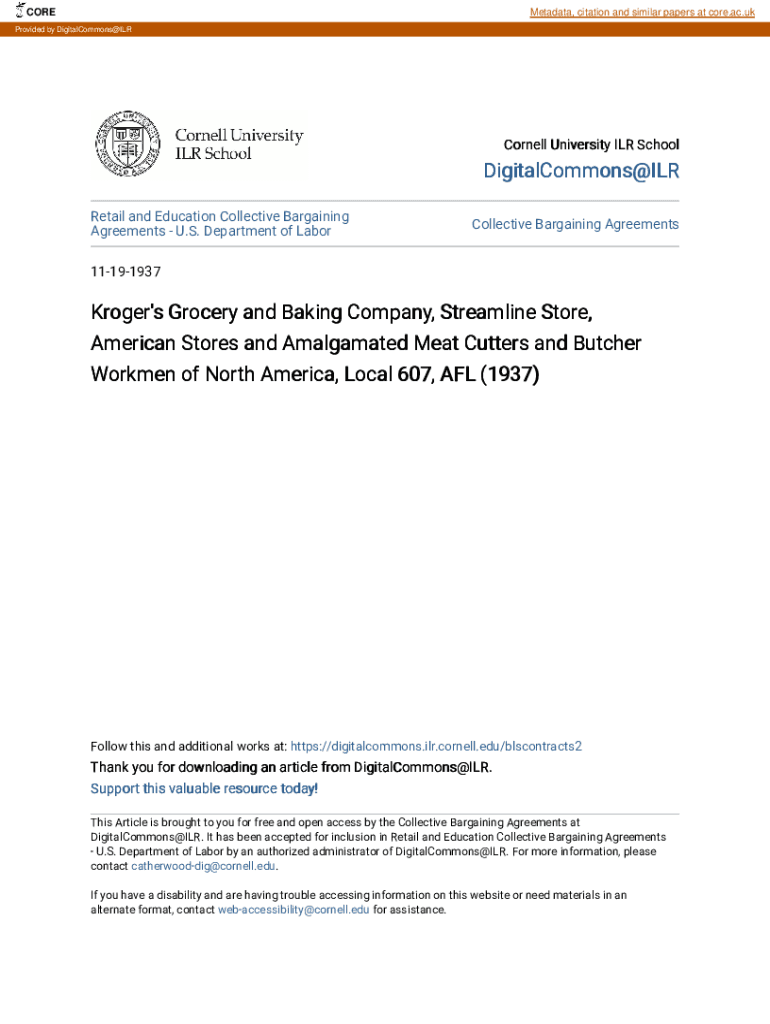 CORE

Metadata, citation and similar papers at core.ac.uk

Provided by DigitalCommons@ILR

Cornell University
ILR School

Cornell University ILR School

DigitalCommons@ILR

Retail and Education Collective Bargaining Agreements - U.S. Department of Labor

Collective Bargaining Agreements

11-19-1937

Kroger's Grocery and Baking Company, Streamline Store, American Stores and Amalgamated Meat Cutters and Butcher Workmen of North America, Local 607, AFL (1937)

Follow this and additional works at: https://digitalcommons.ilr.cornell.edu/blscontracts2

Thank you for downloading an article from DigitalCommons@ILR.

Support this valuable resource today!

This Article is brought to you for free and open access by the Collective Bargaining Agreements at DigitalCommons@ILR. It has been accepted for inclusion in Retail and Education Collective Bargaining Agreements - U.S. Department of Labor by an authorized administrator of DigitalCommons@ILR. For more information, please contact catherwood-dig@cornell.edu.

If you have a disability and are having trouble accessing information on this website or need materials in an alternate format, contact web-accessibility@cornell.edu for assistance.